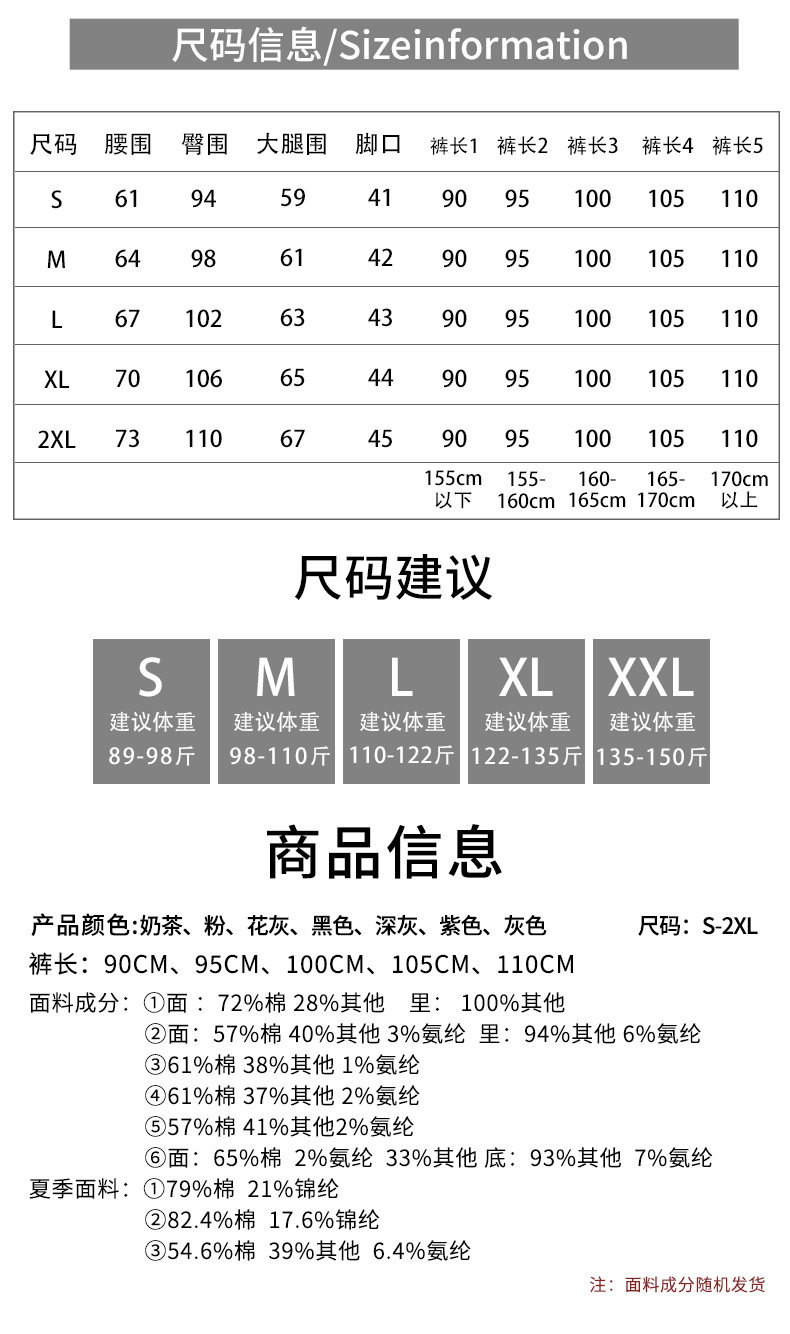 尺码信息/Sizeinformation

| 尺码 | 腰围 | 臀围 | 大腿围 | 脚口 | 裤长1 | 裤长2 | 裤长3 | 裤长4 | 裤长5 |
|---|---|---|---|---|---|---|---|---|---|
| S | 61 | 94 | 59 | 41 | 90 | 95 | 100 | 105 | 110 |
| M | 64 | 98 | 61 | 42 | 90 | 95 | 100 | 105 | 110 |
| L | 67 | 102 | 63 | 43 | 90 | 95 | 100 | 105 | 110 |
| XL | 70 | 106 | 65 | 44 | 90 | 95 | 100 | 105 | 110 |
| 2XL | 73 | 110 | 67 | 45 | 90 | 95 | 100 | 105 | 110 |
| | | | | | 155cm 以下 | 155-160cm | 160-165cm | 165-170cm | 170cm 以上 |

尺码建议

S 建议体重 89-98斤
M 建议体重 98-110斤
L 建议体重 110-122斤
XL 建议体重 122-135斤
XXL 建议体重 135-150斤

商品信息

产品颜色:奶茶、粉、花灰、黑色、深灰、紫色、灰色 尺码:S-2XL
裤长:90CM、95CM、100CM、105CM、110CM
面料成分:①面:72%棉 28%其他 里:100%其他
②面:57%棉 40%其他 3%氨纶 里:94%其他 6%氨纶
③61%棉 38%其他 1%氨纶
④61%棉 37%其他 2%氨纶
⑤57%棉 41%其他2%氨纶
⑥面:65%棉 2%氨纶 33%其他 底:93%其他 7%氨纶
夏季面料:①79%棉 21%锦纶
②82.4%棉 17.6%锦纶
③54.6%棉 39%其他 6.4%氨纶

注:面料成分随机发货